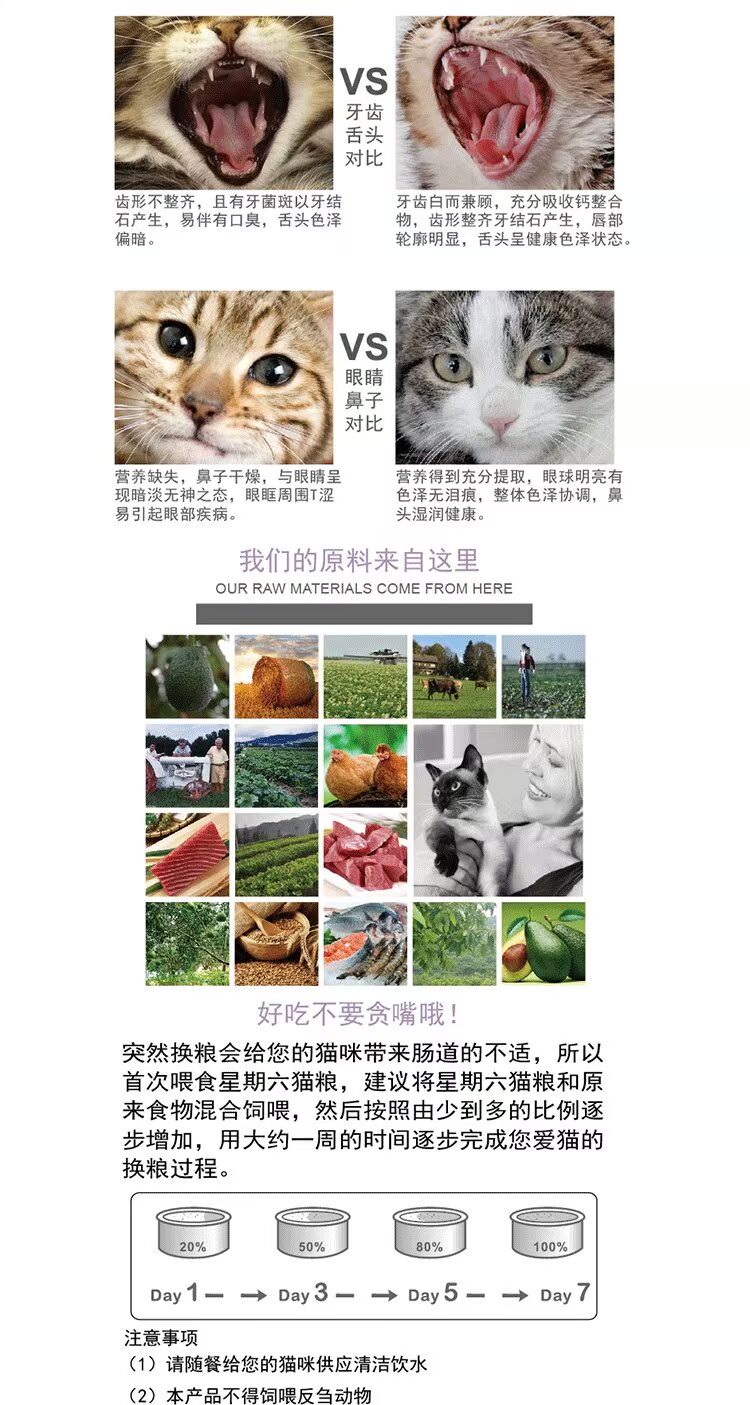 VS
牙齿
舌头
对比

齿形不整齐，且有牙菌斑以牙结石产生，易伴有口臭，舌头色泽偏暗。

牙齿白而兼顾，充分吸收钙整合物，齿形整齐牙结石产生，唇部轮廓明显，舌头呈健康色泽状态。

VS
眼睛
鼻子
对比

营养缺失，鼻子干燥，与眼睛呈现暗淡无神之态，眼眶周围T涩易引起眼部疾病。

营养得到充分提取，眼球明亮有色泽无泪痕，整体色泽协调，鼻头湿润健康。

我们的原料来自这里
OUR RAW MATERIALS COME FROM HERE

好吃不要贪嘴哦！

突然换粮会给您的猫咪带来肠道的不适，所以首次喂食星期六猫粮，建议将星期六猫粮和原来食物混合饲喂，然后按照由少到多的比例逐步增加，用大约一周的时间逐步完成您爱猫的换粮过程。

20%
50%
80%
100%

Day 1 — → Day 3 — → Day 5 — → Day 7

注意事项
（1）请随餐给您的猫咪供应清洁饮水
（2）本产品不得饲喂反刍动物